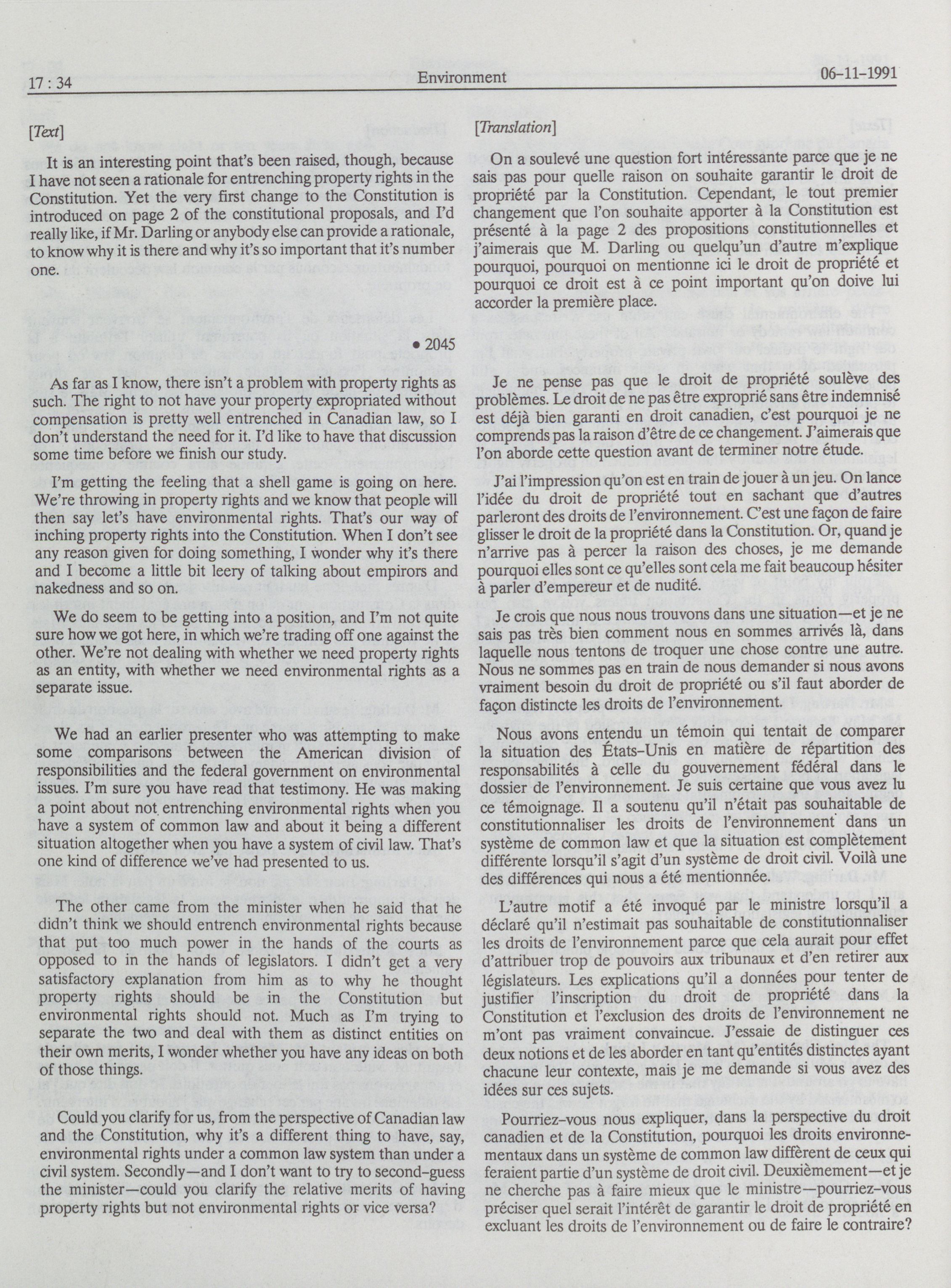 17 : 34 Environment 06-11-1991

[Text]

It is an interesting point that's been raised, though, because I have not seen a rationale for entrenching property rights in the Constitution. Yet the very first change to the Constitution is introduced on page 2 of the constitutional proposals, and I'd really like, if Mr. Darling or anybody else can provide a rationale, to know why it is there and why it's so important that it's number one.

• 2045

As far as I know, there isn't a problem with property rights as such. The right to not have your property expropriated without compensation is pretty well entrenched in Canadian law, so I don't understand the need for it. I'd like to have that discussion some time before we finish our study.

I'm getting the feeling that a shell game is going on here. We're throwing in property rights and we know that people will then say let's have environmental rights. That's our way of inching property rights into the Constitution. When I don't see any reason given for doing something, I wonder why it's there and I become a little bit leery of talking about empirors and nakedness and so on.

We do seem to be getting into a position, and I'm not quite sure how we got here, in which we're trading off one against the other. We're not dealing with whether we need property rights as an entity, with whether we need environmental rights as a separate issue.

We had an earlier presenter who was attempting to make some comparisons between the American division of responsibilities and the federal government on environmental issues. I'm sure you have read that testimony. He was making a point about not entrenching environmental rights when you have a system of common law and about it being a different situation altogether when you have a system of civil law. That's one kind of difference we've had presented to us.

The other came from the minister when he said that he didn't think we should entrench environmental rights because that put too much power in the hands of the courts as opposed to in the hands of legislators. I didn't get a very satisfactory explanation from him as to why he thought property rights should be in the Constitution but environmental rights should not. Much as I'm trying to separate the two and deal with them as distinct entities on their own merits, I wonder whether you have any ideas on both of those things.

Could you clarify for us, from the perspective of Canadian law and the Constitution, why it's a different thing to have, say, environmental rights under a common law system than under a civil system. Secondly—and I don't want to try to second-guess the minister—could you clarify the relative merits of having property rights but not environmental rights or vice versa?

[Translation]

On a soulevé une question fort intéressante parce que je ne sais pas pour quelle raison on souhaite garantir le droit de propriété par la Constitution. Cependant, le tout premier changement que l'on souhaite apporter à la Constitution est présenté à la page 2 des propositions constitutionnelles et j'aimerais que M. Darling ou quelqu'un d'autre m'explique pourquoi, pourquoi on mentionne ici le droit de propriété et pourquoi ce droit est à ce point important qu'on doive lui accorder la première place.

Je ne pense pas que le droit de propriété soulève des problèmes. Le droit de ne pas être exproprié sans être indemnisé est déjà bien garanti en droit canadien, c'est pourquoi je ne comprends pas la raison d'être de ce changement. J'aimerais que l'on aborde cette question avant de terminer notre étude.

J'ai l'impression qu'on est en train de jouer à un jeu. On lance l'idée du droit de propriété tout en sachant que d'autres parleront des droits de l'environnement. C'est une façon de faire glisser le droit de la propriété dans la Constitution. Or, quand je n'arrive pas à percer la raison des choses, je me demande pourquoi elles sont ce qu'elles sont cela me fait beaucoup hésiter à parler d'empereur et de nudité.

Je crois que nous nous trouvons dans une situation—et je ne sais pas très bien comment nous en sommes arrivés là, dans laquelle nous tentons de troquer une chose contre une autre. Nous ne sommes pas en train de nous demander si nous avons vraiment besoin du droit de propriété ou s'il faut aborder de façon distincte les droits de l'environnement.

Nous avons entendu un témoin qui tentait de comparer la situation des États-Unis en matière de répartition des responsabilités à celle du gouvernement fédéral dans le dossier de l'environnement. Je suis certaine que vous avez lu ce témoignage. Il a soutenu qu'il n'était pas souhaitable de constitutionnaliser les droits de l'environnement dans un système de common law et que la situation est complètement différente lorsqu'il s'agit d'un système de droit civil. Voilà une des différences qui nous a été mentionnée.

L'autre motif a été invoqué par le ministre lorsqu'il a déclaré qu'il n'estimait pas souhaitable de constitutionnaliser les droits de l'environnement parce que cela aurait pour effet d'attribuer trop de pouvoirs aux tribunaux et d'en retirer aux législateurs. Les explications qu'il a données pour tenter de justifier l'inscription du droit de propriété dans la Constitution et l'exclusion des droits de l'environnement ne m'ont pas vraiment convaincue. J'essaie de distinguer ces deux notions et de les aborder en tant qu'entités distinctes ayant chacune leur contexte, mais je me demande si vous avez des idées sur ces sujets.

Pourriez-vous nous expliquer, dans la perspective du droit canadien et de la Constitution, pourquoi les droits environnementaux dans un système de common law diffèrent de ceux qui feraient partie d'un système de droit civil. Deuxièmement—et je ne cherche pas à faire mieux que le ministre—pourriez-vous préciser quel serait l'intérêt de garantir le droit de propriété en excluant les droits de l'environnement ou de faire le contraire?